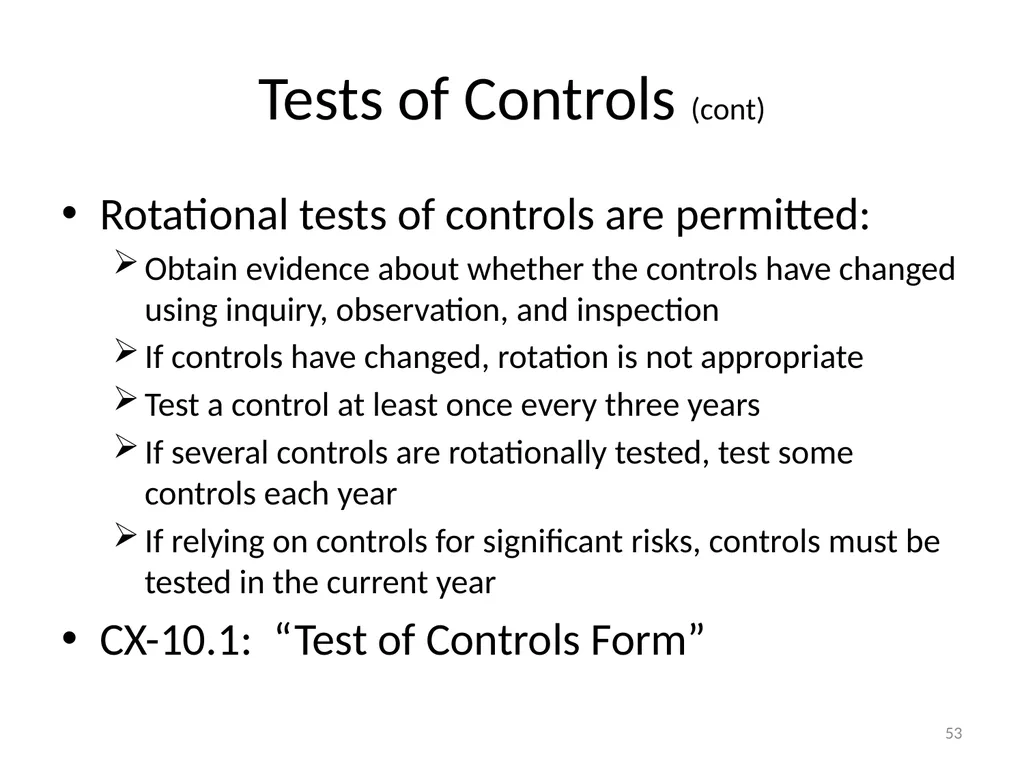 Tests of Controls (cont)

• Rotational tests of controls are permitted:
  ➢ Obtain evidence about whether the controls have changed using inquiry, observation, and inspection
  ➢ If controls have changed, rotation is not appropriate
  ➢ Test a control at least once every three years
  ➢ If several controls are rotationally tested, test some controls each year
  ➢ If relying on controls for significant risks, controls must be tested in the current year

• CX-10.1: “Test of Controls Form”

53